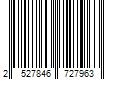 2 527846 727963